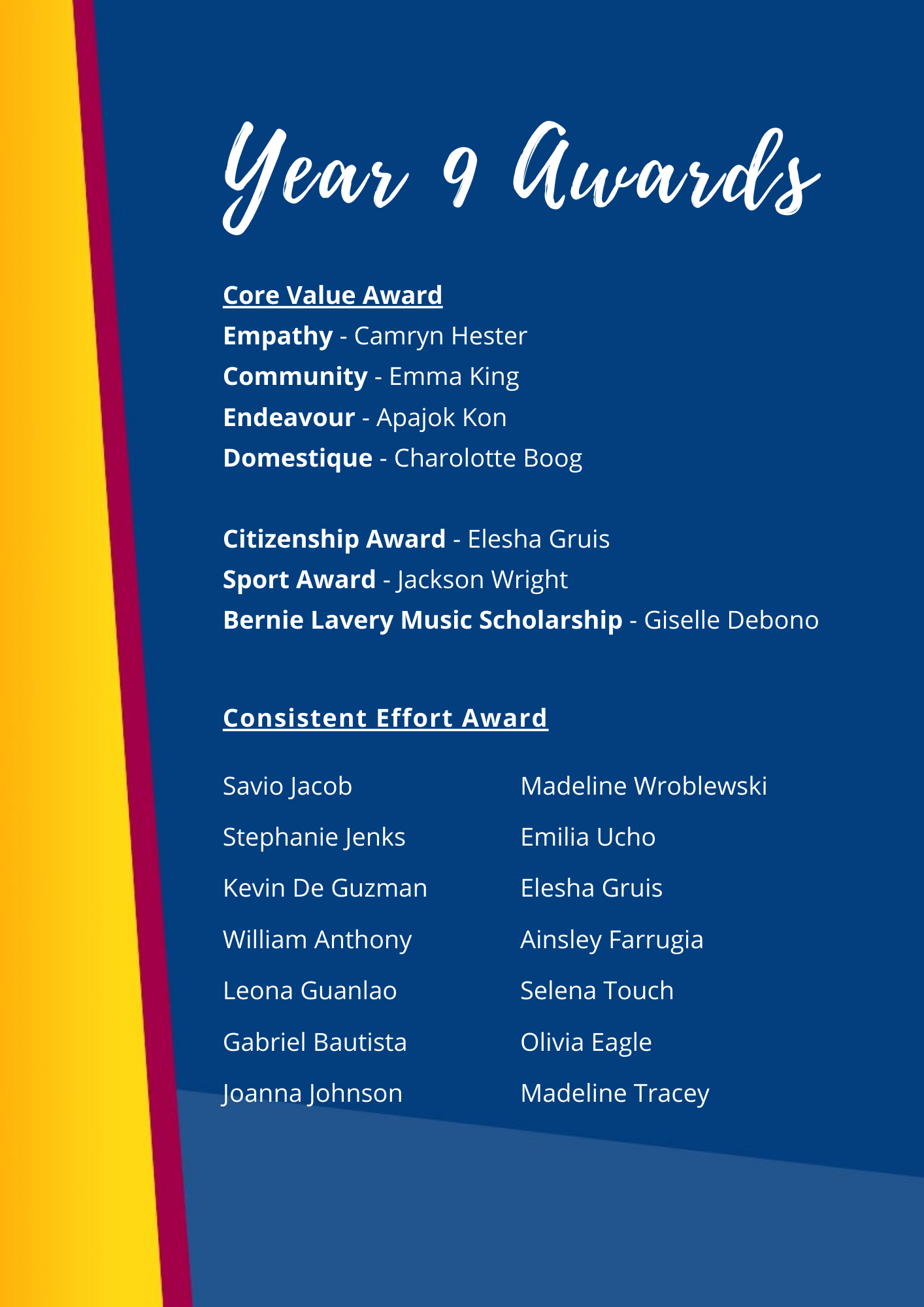 Year 9 Awards

Core Value Award
Empathy - Camryn Hester
Community - Emma King
Endeavour - Apajok Kon
Domestique - Charolotte Boog

Citizenship Award - Elesha Gruis
Sport Award - Jackson Wright
Bernie Lavery Music Scholarship - Giselle Debono

Consistent Effort Award

Savio Jacob
Stephanie Jenks
Kevin De Guzman
William Anthony
Leona Guanlao
Gabriel Bautista
Joanna Johnson

Madeline Wroblewski
Emilia Ucho
Elesha Gruis
Ainsley Farrugia
Selena Touch
Olivia Eagle
Madeline Tracey